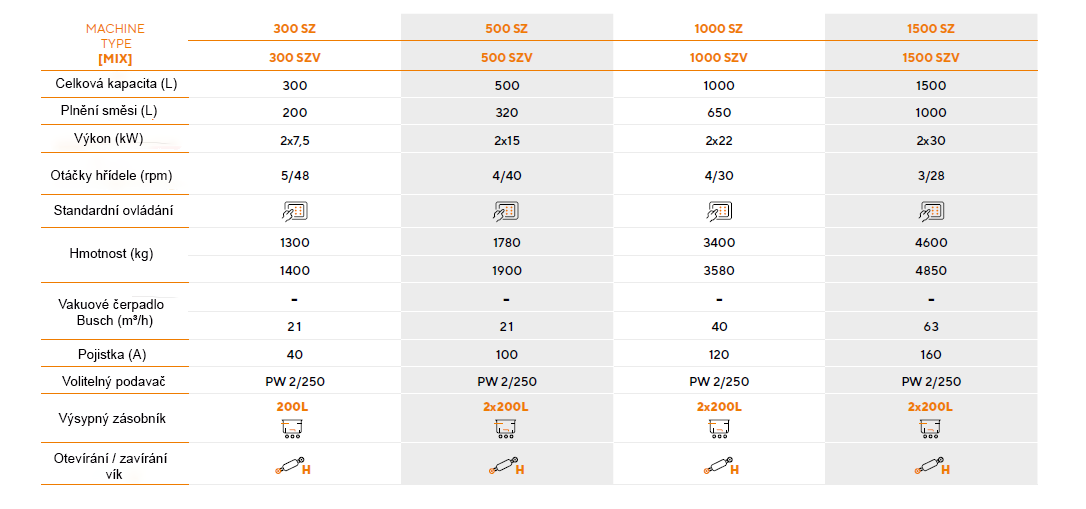 | MACHINE TYPE [MIX] | 300 SZ | 500 SZ | 1000 SZ | 1500 SZ |
|---|---|---|---|---|
| | 300 SZV | 500 SZV | 1000 SZV | 1500 SZV |
| Celková kapacita (L) | 300 | 500 | 1000 | 1500 |
| Plnění směsi (L) | 200 | 320 | 650 | 1000 |
| Výkon (kW) | 2x7,5 | 2x15 | 2x22 | 2x30 |
| Otáčky hřídele (rpm) | 5/48 | 4/40 | 4/30 | 3/28 |
| Standardní ovládání | | | | |
| Hmotnost (kg) | 1300 | 1780 | 3400 | 4600 |
| | 1400 | 1900 | 3580 | 4850 |
| Vakuové čerpadlo Busch (m³/h) | - | - | - | - |
| | 21 | 21 | 40 | 63 |
| Pojistka (A) | 40 | 100 | 120 | 160 |
| Volitelný podavač | PW 2/250 | PW 2/250 | PW 2/250 | PW 2/250 |
| Výsypný zásobník | 200L | 2x200L | 2x200L | 2x200L |
| Otevírání / zavírání vík | H | H | H | H |